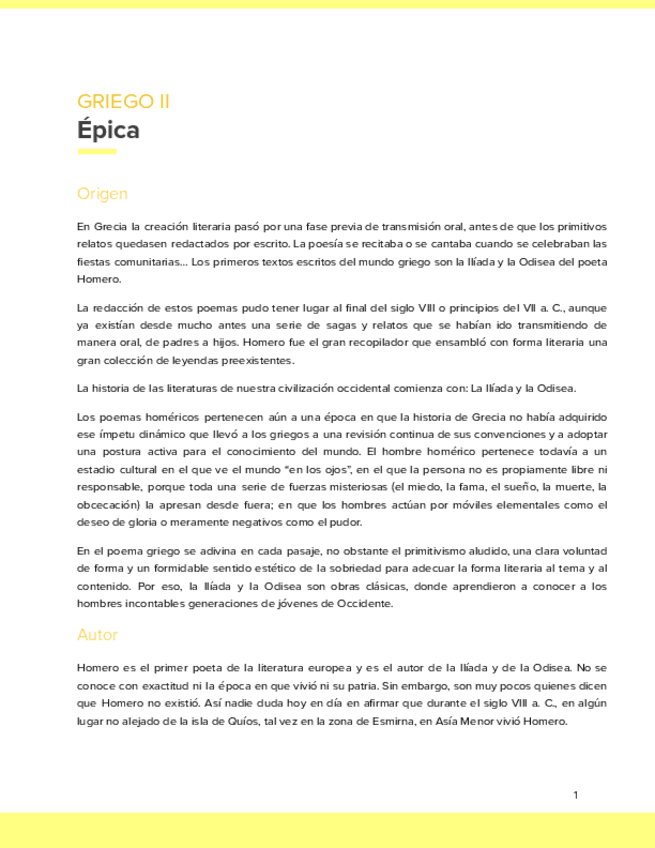 GRIEGO II
Épica

Origen

En Grecia la creación literaria pasó por una fase previa de transmisión oral, antes de que los primitivos relatos quedasen redactados por escrito. La poesía se recitaba o se cantaba cuando se celebraban las fiestas comunitarias... Los primeros textos escritos del mundo griego son la Ilíada y la Odisea del poeta Homero.

La redacción de estos poemas pudo tener lugar al final del siglo VIII o principios del VII a. C., aunque ya existían desde mucho antes una serie de sagas y relatos que se habían ido transmitiendo de manera oral, de padres a hijos. Homero fue el gran recopilador que ensambló con forma literaria una gran colección de leyendas preexistentes.

La historia de las literaturas de nuestra civilización occidental comienza con: La Ilíada y la Odisea.

Los poemas homéricos pertenecen aún a una época en que la historia de Grecia no había adquirido ese ímpetu dinámico que llevó a los griegos a una revisión continua de sus convenciones y a adoptar una postura activa para el conocimiento del mundo. El hombre homérico pertenece todavía a un estadio cultural en el que ve el mundo "en los ojos", en el que la persona no es propiamente libre ni responsable, porque toda una serie de fuerzas misteriosas (el miedo, la fama, el sueño, la muerte, la obcecación) la apresan desde fuera; en que los hombres actúan por móviles elementales como el deseo de gloria o meramente negativos como el pudor.

En el poema griego se adivina en cada pasaje, no obstante el primitivismo aludido, una clara voluntad de forma y un formidable sentido estético de la sobriedad para adecuar la forma literaria al tema y al contenido. Por eso, la Ilíada y la Odisea son obras clásicas, donde aprendieron a conocer a los hombres incontables generaciones de jóvenes de Occidente.

Autor

Homero es el primer poeta de la literatura europea y es el autor de la Ilíada y de la Odisea. No se conoce con exactitud ni la época en que vivió ni su patria. Sin embargo, son muy pocos quienes dicen que Homero no existió. Así nadie duda hoy en día en afirmar que durante el siglo VIII a. C., en algún lugar no alejado de la isla de Quíos, tal vez en la zona de Esmirna, en Asía Menor vivió Homero.

1